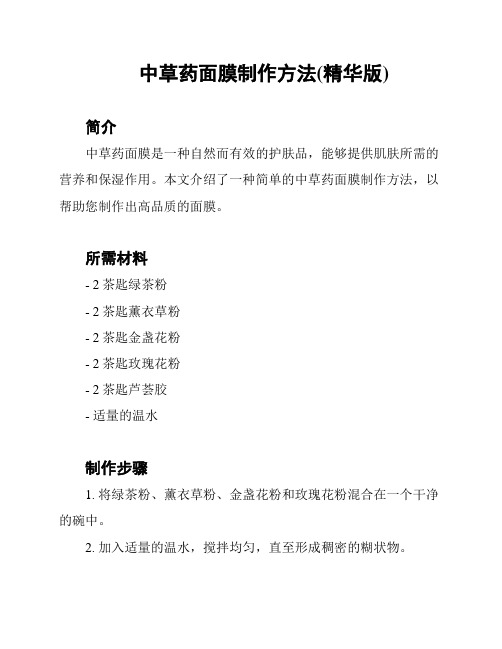 中草药面膜制作方法(精华版)

简介

中草药面膜是一种自然而有效的护肤品，能够提供肌肤所需的营养和保湿作用。本文介绍了一种简单的中草药面膜制作方法，以帮助您制作出高品质的面膜。

所需材料

- 2 茶匙绿茶粉

- 2 茶匙薰衣草粉

- 2 茶匙金盏花粉

- 2 茶匙玫瑰花粉

- 2 茶匙芦荟胶

- 适量的温水

制作步骤

1. 将绿茶粉、薰衣草粉、金盏花粉和玫瑰花粉混合在一个干净的碗中。

2. 加入适量的温水，搅拌均匀，直至形成稠密的糊状物。